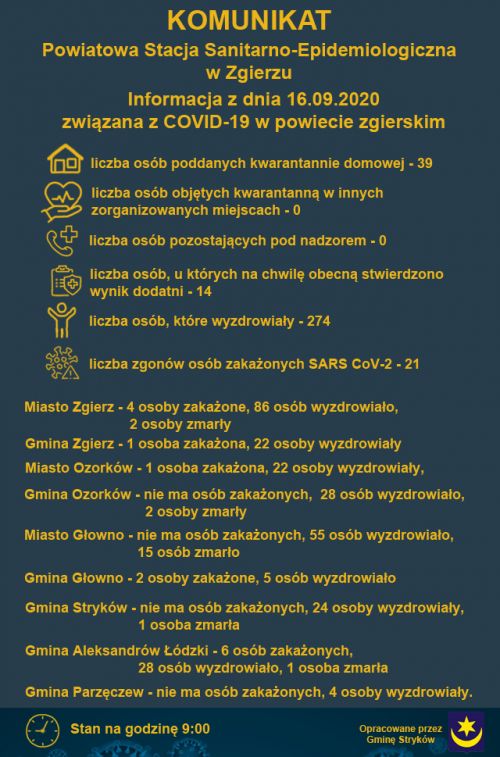 KOMUNIKAT
Powiatowa Stacja Sanitarno-Epidemiologiczna w Zgierzu
Informacja z dnia 16.09.2020 związana z COVID-19 w powiecie zgierskim

liczba osób poddanych kwarantannie domowej - 39

liczba osób objętych kwarantanną w innych zorganizowanych miejscach - 0

liczba osób pozostających pod nadzorem - 0

liczba osób, u których na chwilę obecną stwierdzono wynik dodatni - 14

liczba osób, które wyzdrowiały - 274

liczba zgonów osób zakażonych SARS CoV-2 - 21

Miasto Zgierz - 4 osoby zakażone, 86 osób wyzdrowiało, 2 osoby zmarły

Gmina Zgierz - 1 osoba zakażona, 22 osoby wyzdrowiały

Miasto Ozorków - 1 osoba zakażona, 22 osoby wyzdrowiały,

Gmina Ozorków - nie ma osób zakażonych, 28 osób wyzdrowiało, 2 osoby zmarły

Miasto Głowno - nie ma osób zakażonych, 55 osób wyzdrowiało, 15 osób zmarło

Gmina Głowno - 2 osoby zakażone, 5 osób wyzdrowiało

Gmina Stryków - nie ma osób zakażonych, 24 osoby wyzdrowiały, 1 osoba zmarła

Gmina Aleksandrów Łódzki - 6 osób zakażonych, 28 osób wyzdrowiało, 1 osoba zmarła

Gmina Parzęczew - nie ma osób zakażonych, 4 osoby wyzdrowiały.

Stan na godzinę 9:00

Opracowane przez Gminę Stryków